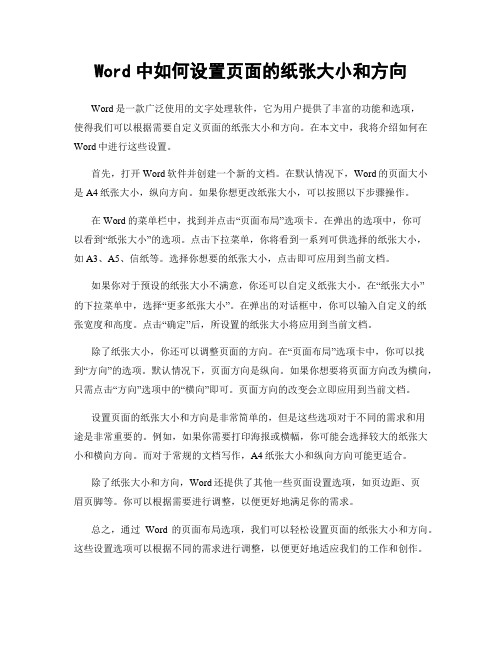 Word 中如何设置页面的纸张大小和方向

Word 是一款广泛使用的文字处理软件，它为用户提供了丰富的功能和选项，使得我们可以根据需要自定义页面的纸张大小和方向。在本文中，我将介绍如何在 Word 中进行这些设置。

首先，打开 Word 软件并创建一个新的文档。在默认情况下，Word 的页面大小是 A4 纸张大小，纵向方向。如果你想更改纸张大小，可以按照以下步骤操作。

在 Word 的菜单栏中，找到并点击“页面布局”选项卡。在弹出的选项中，你可以看到“纸张大小”的选项。点击下拉菜单，你将看到一系列可供选择的纸张大小，如 A3、A5、信纸等。选择你想要的纸张大小，点击即可应用到当前文档。

如果你对于预设的纸张大小不满意，你还可以自定义纸张大小。在“纸张大小”的下拉菜单中，选择“更多纸张大小”。在弹出的对话框中，你可以输入自定义的纸张宽度和高度。点击“确定”后，所设置的纸张大小将应用到当前文档。

除了纸张大小，你还可以调整页面的方向。在“页面布局”选项卡中，你可以找到“方向”的选项。默认情况下，页面方向是纵向。如果你想要将页面方向改为横向，只需点击“方向”选项中的“横向”即可。页面方向的改变会立即应用到当前文档。

设置页面的纸张大小和方向是非常简单的，但是这些选项对于不同的需求和用途是非常重要的。例如，如果你需要打印海报或横幅，你可能会选择较大的纸张大小和横向方向。而对于常规的文档写作，A4 纸张大小和纵向方向可能更适合。

除了纸张大小和方向，Word 还提供了其他一些页面设置选项，如页边距、页眉页脚等。你可以根据需要进行调整，以便更好地满足你的需求。

总之，通过 Word 的页面布局选项，我们可以轻松设置页面的纸张大小和方向。这些设置选项可以根据不同的需求进行调整，以便更好地适应我们的工作和创作。